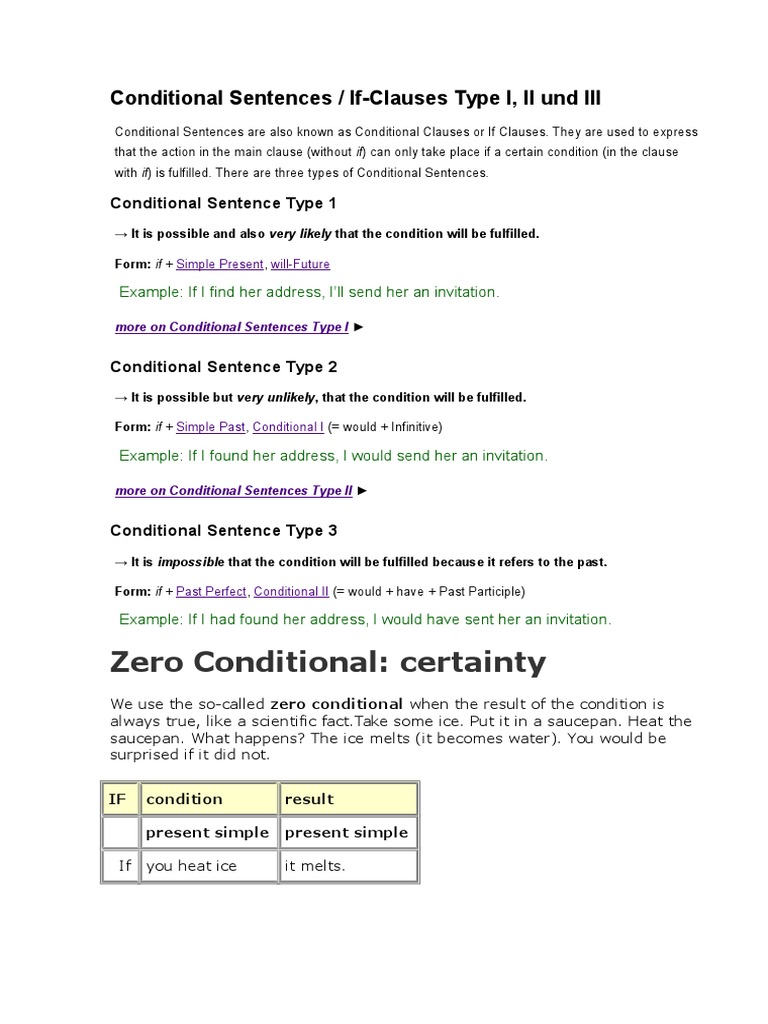 Conditional Sentences / If-Clauses Type I, II und III

Conditional Sentences are also known as Conditional Clauses or If Clauses. They are used to express that the action in the main clause (without if) can only take place if a certain condition (in the clause with if) is fulfilled. There are three types of Conditional Sentences.

Conditional Sentence Type 1

→ It is possible and also very likely that the condition will be fulfilled.

Form: if + Simple Present, will-Future

Example: If I find her address, I'll send her an invitation.

more on Conditional Sentences Type I ►

Conditional Sentence Type 2

→ It is possible but very unlikely, that the condition will be fulfilled.

Form: if + Simple Past, Conditional I (= would + Infinitive)

Example: If I found her address, I would send her an invitation.

more on Conditional Sentences Type II ►

Conditional Sentence Type 3

→ It is impossible that the condition will be fulfilled because it refers to the past.

Form: if + Past Perfect, Conditional II (= would + have + Past Participle)

Example: If I had found her address, I would have sent her an invitation.

Zero Conditional: certainty

We use the so-called zero conditional when the result of the condition is always true, like a scientific fact.Take some ice. Put it in a saucepan. Heat the saucepan. What happens? The ice melts (it becomes water). You would be surprised if it did not.

| IF | condition | result |
|---|---|---|
| | present simple | present simple |
| If | you heat ice | it melts. |